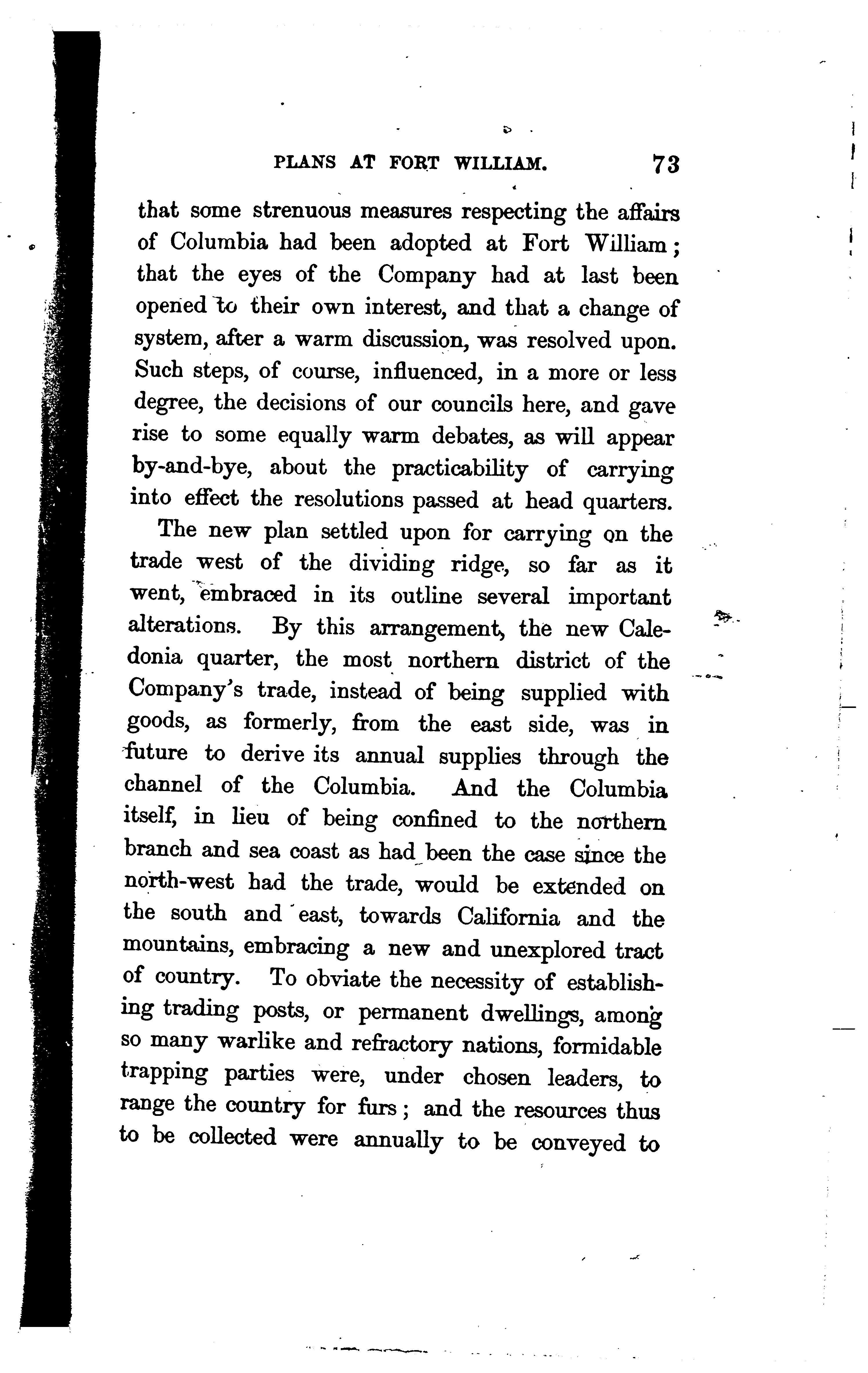 PLANS AT FORT WILLIAM. 73

that some strenuous measures respecting the affairs of Columbia had been adopted at Fort William; that the eyes of the Company had at last been opened to their own interest, and that a change of system, after a warm discussion, was resolved upon. Such steps, of course, influenced, in a more or less degree, the decisions of our councils here, and gave rise to some equally warm debates, as will appear by-and-bye, about the practicability of carrying into effect the resolutions passed at head quarters.

The new plan settled upon for carrying on the trade west of the dividing ridge, so far as it went, embraced in its outline several important alterations. By this arrangement, the new Caledonia quarter, the most northern district of the Company's trade, instead of being supplied with goods, as formerly, from the east side, was in future to derive its annual supplies through the channel of the Columbia. And the Columbia itself, in lieu of being confined to the northern branch and sea coast as had been the case since the north-west had the trade, would be extended on the south and east, towards California and the mountains, embracing a new and unexplored tract of country. To obviate the necessity of establishing trading posts, or permanent dwellings, among so many warlike and refractory nations, formidable trapping parties were, under chosen leaders, to range the country for furs; and the resources thus to be collected were annually to be conveyed to